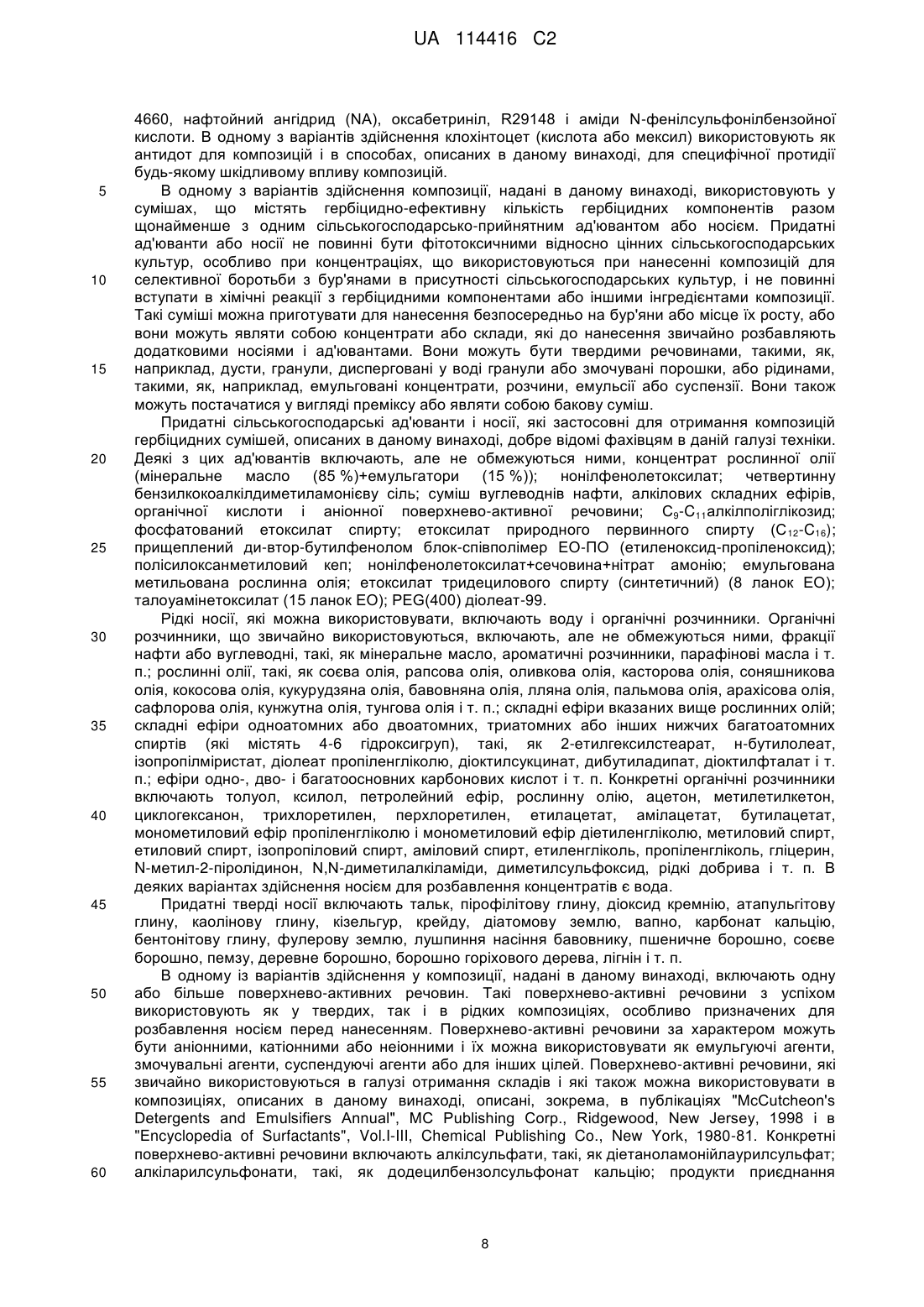 UA 114416 C2

4660, нафтойний ангідрид (NA), оксабетриніл, R29148 і аміди N-фенілсульфонілбензойної кислоти. В одному з варіантів здійснення клохінтоцет (кислота або мексил) використовують як антидот для композицій і в способах, описаних в даному винаході, для специфічної протидії будь-якому шкідливому впливу композицій.

5 В одному з варіантів здійснення композиції, надані в даному винаході, використовують у сумішах, що містять гербіцидно-ефективну кількість гербіцидних компонентів разом щонайменше з одним сільськогосподарсько-прийнятним ад'ювантом або носієм. Придатні ад'юванти або носії не повинні бути фітотоксичними відносно цінних сільськогосподарських культур, особливо при концентраціях, що використовуються при нанесенні композицій для 10 селективної боротьби з бур'янами в присутності сільськогосподарських культур, і не повинні вступати в хімічні реакції з гербіцидними компонентами або іншими інгредієнтами композиції. Такі суміші можна приготувати для нанесення безпосередньо на бур'яни або місце їх росту, або вони можуть являти собою концентрати або склади, які до нанесення звичайно розбавляють додатковими носіями і ад'ювантами. Вони можуть бути твердими речовинами, такими, як, 15 наприклад, дусти, гранули, дисперговані у воді гранули або змочувані порошки, або рідинами, такими, як, наприклад, емульговані концентрати, розчини, емульсії або суспензії. Вони також можуть постачатися у вигляді преміксу або являти собою бакову суміш.

Придатні сільськогосподарські ад'юванти і носії, які застосовні для отримання композицій гербіцидних сумішей, описаних в даному винаході, добре відомі фахівцям в даній галузі техніки. 20 Деякі з цих ад'ювантів включають, але не обмежуються ними, концентрат рослинної олії (мінеральне масло (85 %)+емульгатори (15 %)); нонілфенолетоксилат; четвертинну бензилкокоалкілдиметиламонієву сіль; суміш вуглеводнів нафти, алкілових складних ефірів, органічної кислоти і аніонної поверхнево-активної речовини; $C_9$-$C_{11}$алкілполіглікозид; фосфатований етоксилат спирту; етоксилат природного первинного спирту ($C_{12}$-$C_{16}$); 25 прищеплений ди-втор-бутилфенолом блок-співполімер ЕО-ПО (етиленоксид-пропіленоксид); полісилоксанметиловий кеп; нонілфенолетоксилат+сечовина+нітрат амонію; емульгована метильована рослинна олія; етоксилат тридецилового спирту (синтетичний) (8 ланок ЕО); талоуамінетоксилат (15 ланок ЕО); PEG(400) діолеат-99.

Рідкі носії, які можна використовувати, включають воду і органічні розчинники. Органічні 30 розчинники, що звичайно використовуються, включають, але не обмежуються ними, фракції нафти або вуглеводні, такі, як мінеральне масло, ароматичні розчинники, парафінові масла і т. п.; рослинні олії, такі, як соєва олія, рапсова олія, оливкова олія, касторова олія, соняшникова олія, кокосова олія, кукурудзяна олія, бавовняна олія, лляна олія, пальмова олія, арахісова олія, сафлорова олія, кунжутна олія, тунгова олія і т. п.; складні ефіри вказаних вище рослинних олій; 35 складні ефіри одноатомних або двоатомних, триатомних або інших нижчих багатоатомних спиртів (які містять 4-6 гідроксигруп), такі, як 2-етилгексилстеарат, н-бутилолеат, ізопропілміристат, діолеат пропіленгліколю, діоктилсукцинат, дибутиладипат, діоктилфталат і т. п.; ефіри одно-, дво- і багатоосновних карбонових кислот і т. п. Конкретні органічні розчинники включають толуол, ксилол, петролейний ефір, рослинну олію, ацетон, метилетилкетон, 40 циклогексанон, трихлоретилен, перхлоретилен, етилацетат, амілацетат, бутилацетат, монометиловий ефір пропіленгліколю і монометиловий ефір діетиленгліколю, метиловий спирт, етиловий спирт, ізопропіловий спирт, аміловий спирт, етиленгліколь, пропіленгліколь, гліцерин, N-метил-2-піролідинон, N,N-диметилалкіламіди, диметилсульфоксид, рідкі добрива і т. п. В деяких варіантах здійснення носієм для розбавлення концентратів є вода.

45 Придатні тверді носії включають тальк, пірофілітову глину, діоксид кремнію, атапульгітову глину, каолінову глину, кізельгур, крейду, діатомову землю, вапно, карбонат кальцію, бентонітову глину, фулерову землю, лушпиння насіння бавовнику, пшеничне борошно, соєве борошно, пемзу, деревне борошно, борошно горіхового дерева, лігнін і т. п.

В одному із варіантів здійснення у композиції, надані в даному винаході, включають одну 50 або більше поверхнево-активних речовин. Такі поверхнево-активні речовини з успіхом використовують як у твердих, так і в рідких композиціях, особливо призначених для розбавлення носієм перед нанесенням. Поверхнево-активні речовини за характером можуть бути аніонними, катіонними або неіонними і їх можна використовувати як емульгуючі агенти, змочувальні агенти, суспендуючі агенти або для інших цілей. Поверхнево-активні речовини, які 55 звичайно використовуються в галузі отримання складів і які також можна використовувати в композиціях, описаних в даному винаході, описані, зокрема, в публікаціях "McCutcheon's Detergents and Emulsifiers Annual", MC Publishing Corp., Ridgewood, New Jersey, 1998 і в "Encyclopedia of Surfactants", Vol.I-III, Chemical Publishing Co., New York, 1980-81. Конкретні поверхнево-активні речовини включають алкілсульфати, такі, як діетаноламонійлаурилсульфат; 60 алкіларилсульфонати, такі, як додецилбензолсульфонат кальцію; продукти приєднання

8